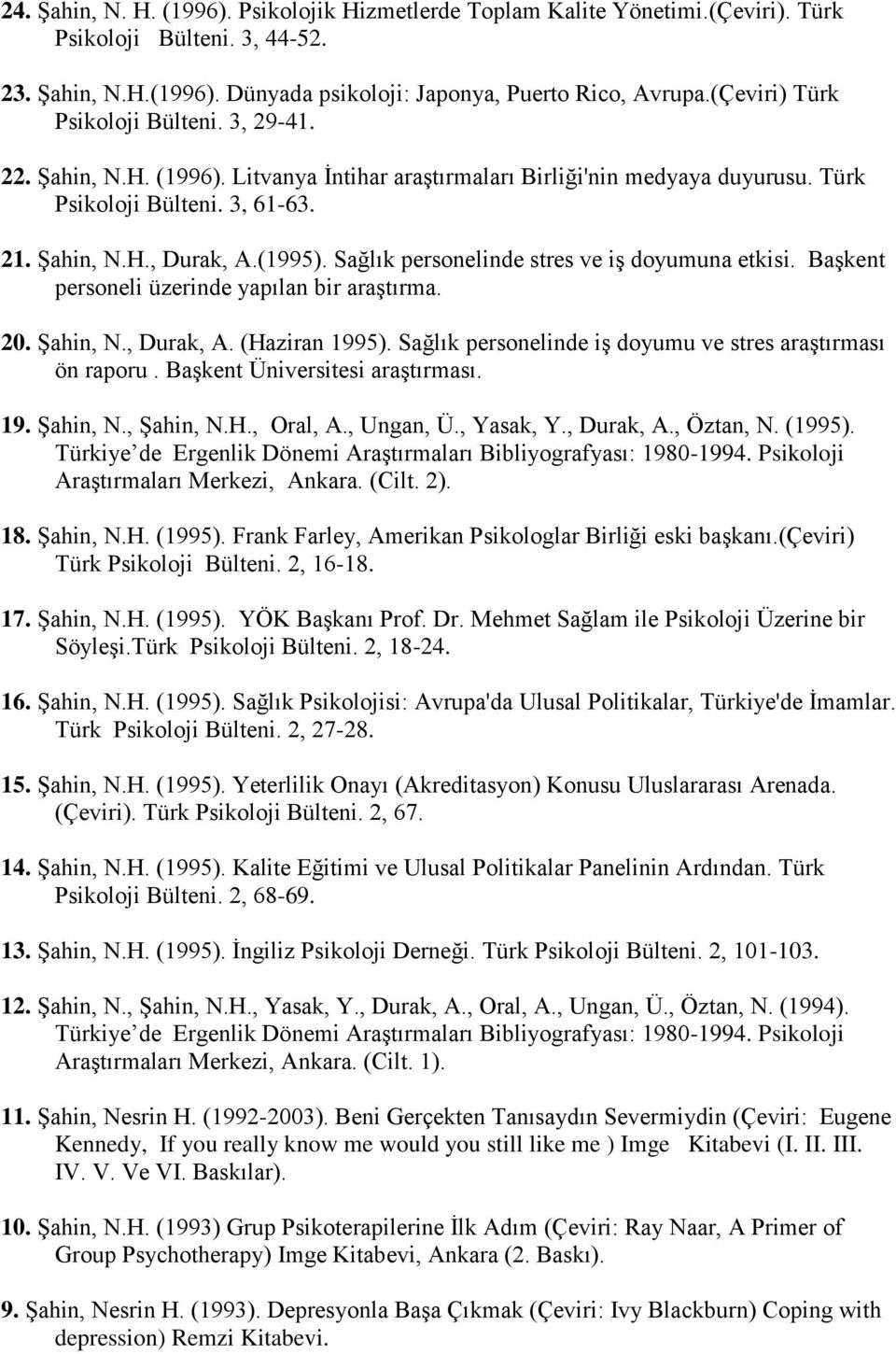 24. Şahin, N. H. (1996). Psikolojik Hizmetlerde Toplam Kalite Yönetimi.(Çeviri). Türk Psikoloji Bülteni. 3, 44-52.

23. Şahin, N.H.(1996). Dünyada psikoloji: Japonya, Puerto Rico, Avrupa.(Çeviri) Türk Psikoloji Bülteni. 3, 29-41.

22. Şahin, N.H. (1996). Litvanya İntihar araştırmaları Birliği'nin medyaya duyurusu. Türk Psikoloji Bülteni. 3, 61-63.

21. Şahin, N.H., Durak, A.(1995). Sağlık personelinde stres ve iş doyumuna etkisi. Başkent personeli üzerinde yapılan bir araştırma.

20. Şahin, N., Durak, A. (Haziran 1995). Sağlık personelinde iş doyumu ve stres araştırması ön raporu . Başkent Üniversitesi araştırması.

19. Şahin, N., Şahin, N.H., Oral, A., Ungan, Ü., Yasak, Y., Durak, A., Öztan, N. (1995). Türkiye de Ergenlik Dönemi Araştırmaları Bibliyografyası: 1980-1994. Psikoloji Araştırmaları Merkezi, Ankara. (Cilt. 2).

18. Şahin, N.H. (1995). Frank Farley, Amerikan Psikologlar Birliği eski başkanı.(Çeviri) Türk Psikoloji Bülteni. 2, 16-18.

17. Şahin, N.H. (1995). YÖK Başkanı Prof. Dr. Mehmet Sağlam ile Psikoloji Üzerine bir Söyleşi.Türk Psikoloji Bülteni. 2, 18-24.

16. Şahin, N.H. (1995). Sağlık Psikolojisi: Avrupa'da Ulusal Politikalar, Türkiye'de İmamlar. Türk Psikoloji Bülteni. 2, 27-28.

15. Şahin, N.H. (1995). Yeterlilik Onayı (Akreditasyon) Konusu Uluslararası Arenada. (Çeviri). Türk Psikoloji Bülteni. 2, 67.

14. Şahin, N.H. (1995). Kalite Eğitimi ve Ulusal Politikalar Panelinin Ardından. Türk Psikoloji Bülteni. 2, 68-69.

13. Şahin, N.H. (1995). İngiliz Psikoloji Derneği. Türk Psikoloji Bülteni. 2, 101-103.

12. Şahin, N., Şahin, N.H., Yasak, Y., Durak, A., Oral, A., Ungan, Ü., Öztan, N. (1994). Türkiye de Ergenlik Dönemi Araştırmaları Bibliyografyası: 1980-1994. Psikoloji Araştırmaları Merkezi, Ankara. (Cilt. 1).

11. Şahin, Nesrin H. (1992-2003). Beni Gerçekten Tanısaydın Severmiydin (Çeviri: Eugene Kennedy, If you really know me would you still like me ) Imge Kitabevi (I. II. III. IV. V. Ve VI. Baskılar).

10. Şahin, N.H. (1993) Grup Psikoterapilerine İlk Adım (Çeviri: Ray Naar, A Primer of Group Psychotherapy) Imge Kitabevi, Ankara (2. Baskı).

9. Şahin, Nesrin H. (1993). Depresyonla Başa Çıkmak (Çeviri: Ivy Blackburn) Coping with depression) Remzi Kitabevi.